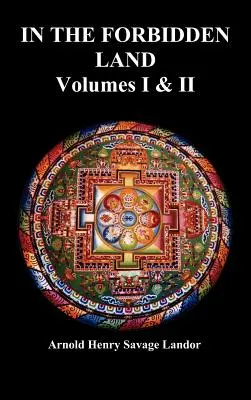 IN THE FORBIDDEN LAND
Volumes I & II

Arnold Henry Savage Landor